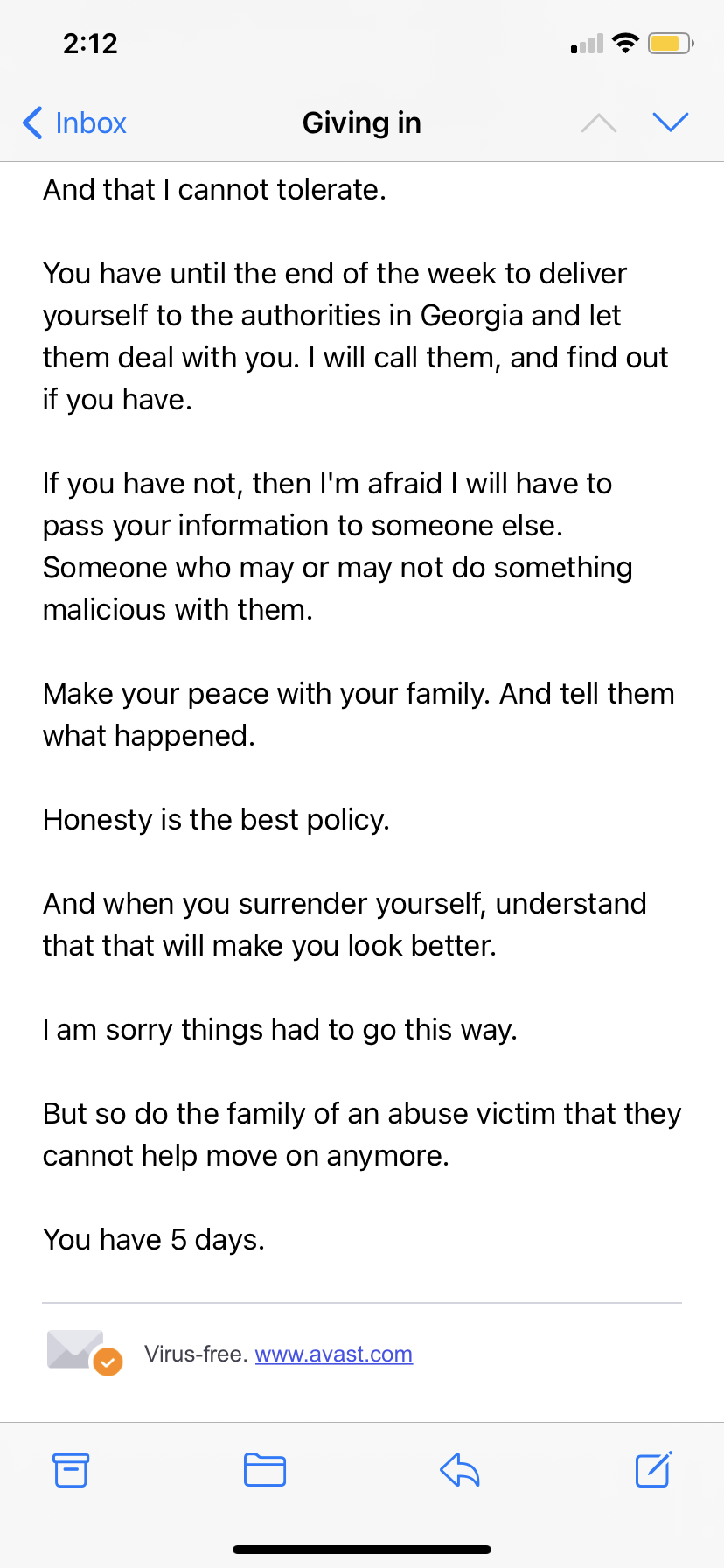 2:12

Inbox
Giving in

And that I cannot tolerate.

You have until the end of the week to deliver yourself to the authorities in Georgia and let them deal with you. I will call them, and find out if you have.

If you have not, then I'm afraid I will have to pass your information to someone else. Someone who may or may not do something malicious with them.

Make your peace with your family. And tell them what happened.

Honesty is the best policy.

And when you surrender yourself, understand that that will make you look better.

I am sorry things had to go this way.

But so do the family of an abuse victim that they cannot help move on anymore.

You have 5 days.

Virus-free. www.avast.com